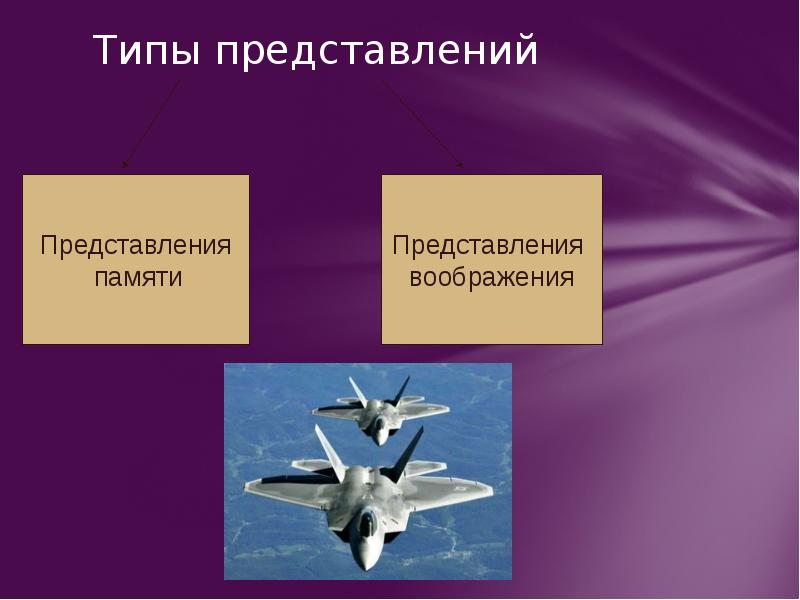 Типы представлений

Представления памяти

Представления воображения